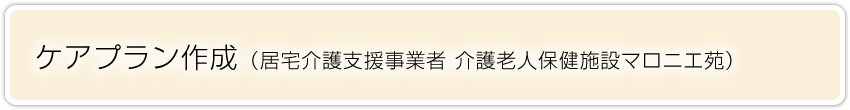 ケアプラン作成（居宅介護支援事業者 介護老人保健施設マロニエ苑）